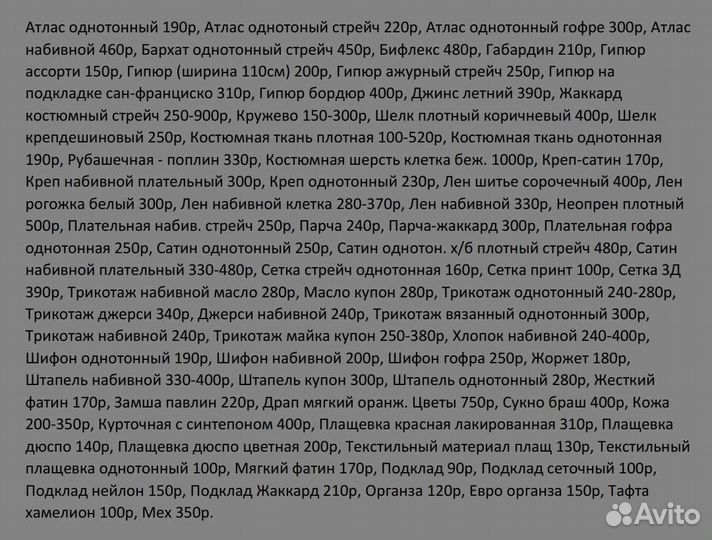 Атлас однотонный 190р, Атлас однотоный стрейч 220р, Атлас однотонный гофре 300р, Атлас набивной 460р, Бархат однотонный стрейч 450р, Бифлекс 480р, Габардин 210р, Гипюр ассорти 150р, Гипюр (ширина 110см) 200р, Гипюр ажурный стрейч 250р, Гипюр на подкладке сан-франциско 310р, Гипюр бордюр 400р, Джинс летний 390р, Жаккард костюмный стрейч 250-900р, Кружево 150-300р, Шелк плотный коричневый 400р, Шелк крепдешиновый 250р, Костюмная ткань плотная 100-520р, Костюмная ткань однотонная 190р, Рубашечная - поплин 330р, Костюмная шерсть клетка беж. 1000р, Креп-сатин 170р, Креп набивной плательный 300р, Креп однотонный 230р, Лен шитье сорочечный 400р, Лен рогожка белый 300р, Лен набивной клетка 280-370р, Лен набивной 330р, Неопрен плотный 500р, Плательная набив. стрейч 250р, Парча 240р, Парча-жаккард 300р, Плательная гофра однотонная 250р, Сатин однотонный 250р, Сатин однотон. х/б плотный стрейч 480р, Сатин набивной плательный 330-480р, Сетка стрейч однотонная 160р, Сетка принт 100р, Сетка 3Д 390р, Трикотаж набивной масло 280р, Масло купон 280р, Трикотаж однотонный 240-280р, Трикотаж джерси 340р, Джерси набивной 240р, Трикотаж вязанный однотонный 300р, Трикотаж набивной 240р, Трикотаж майка купон 250-380р, Хлопок набивной 240-400р, Шифон однотонный 190р, Шифон набивной 200р, Шифон гофра 250р, Жоржет 180р, Штапель набивной 330-400р, Штапель купон 300р, Штапель однотонный 280р, Жесткий фатин 170р, Замша павлин 220р, Драп мягкий оранж. Цветы 750р, Сукно браш 400р, Кожа 200-350р, Курточная с синтепоном 400р, Плащевка красная лакированная 310р, Плащевка дюспо 140р, Плащевка дюспо цветная 200р, Текстильный материал плащ 130р, Текстильный плащевка однотонный 100р, Мягкий фатин 170р, Подклад 90р, Подклад сеточный 100р, Подклад нейлон 150р, Подклад Жаккард 210р, Органза 120р, Евро органза 150р, Тафта хамелион 100р, Мех 350р.

Avito